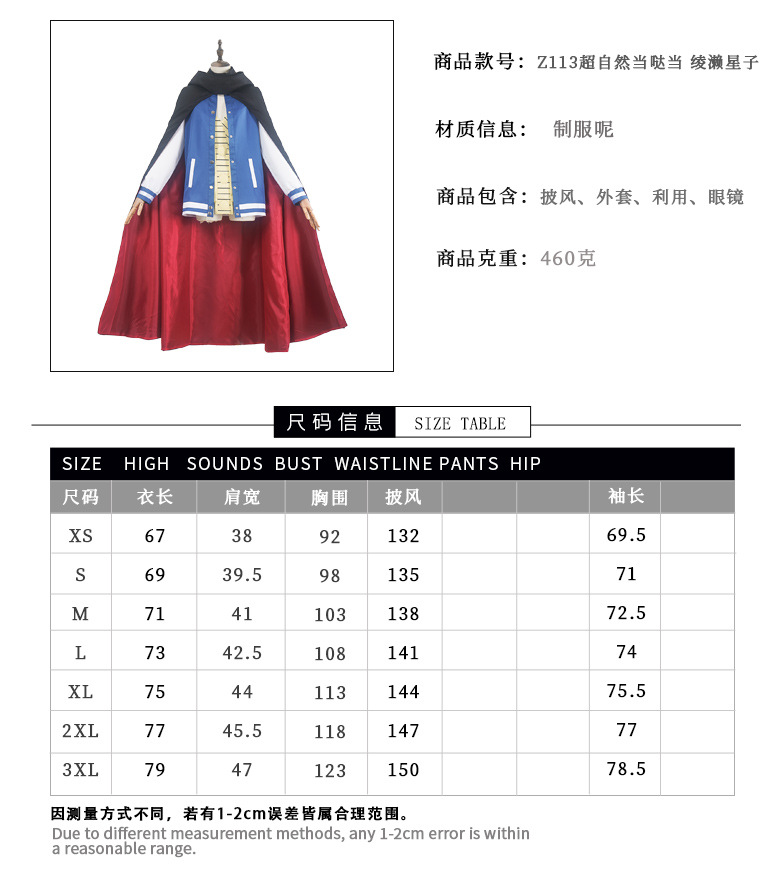 商品款号：Z113超自然当哒当 绫濑星子

材质信息： 制服呢

商品包含：披风、外套、利用、眼镜

商品克重：460克

尺码信息 SIZE TABLE

SIZE HIGH SOUNDS BUST WAISTLINE PANTS HIP

| 尺码 | 衣长 | 肩宽 | 胸围 | 披风 |  |  | 袖长 |  |
|---|---|---|---|---|---|---|---|---|
| XS | 67 | 38 | 92 | 132 |  |  | 69.5 |  |
| S | 69 | 39.5 | 98 | 135 |  |  | 71 |  |
| M | 71 | 41 | 103 | 138 |  |  | 72.5 |  |
| L | 73 | 42.5 | 108 | 141 |  |  | 74 |  |
| XL | 75 | 44 | 113 | 144 |  |  | 75.5 |  |
| 2XL | 77 | 45.5 | 118 | 147 |  |  | 77 |  |
| 3XL | 79 | 47 | 123 | 150 |  |  | 78.5 |  |

因测量方式不同，若有1-2cm误差皆属合理范围。
Due to different measurement methods, any 1-2cm error is within a reasonable range.